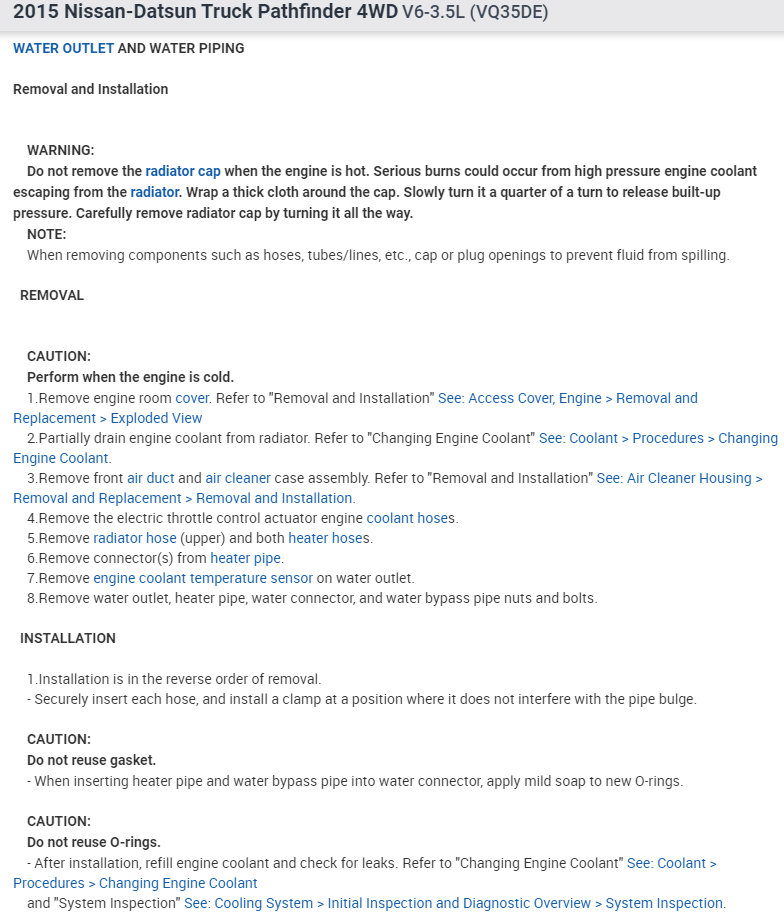 2015 Nissan-Datsun Truck Pathfinder 4WD V6-3.5L (VQ35DE)

WATER OUTLET AND WATER PIPING

Removal and Installation

WARNING:
Do not remove the radiator cap when the engine is hot. Serious burns could occur from high pressure engine coolant escaping from the radiator. Wrap a thick cloth around the cap. Slowly turn it a quarter of a turn to release built-up pressure. Carefully remove radiator cap by turning it all the way.
NOTE:
When removing components such as hoses, tubes/lines, etc., cap or plug openings to prevent fluid from spilling.

REMOVAL

CAUTION:
Perform when the engine is cold.
1.Remove engine room cover. Refer to "Removal and Installation" See: Access Cover, Engine > Removal and Replacement > Exploded View
2.Partially drain engine coolant from radiator. Refer to "Changing Engine Coolant" See: Coolant > Procedures > Changing Engine Coolant.
3.Remove front air duct and air cleaner case assembly. Refer to "Removal and Installation" See: Air Cleaner Housing > Removal and Replacement > Removal and Installation.
4.Remove the electric throttle control actuator engine coolant hoses.
5.Remove radiator hose (upper) and both heater hoses.
6.Remove connector(s) from heater pipe.
7.Remove engine coolant temperature sensor on water outlet.
8.Remove water outlet, heater pipe, water connector, and water bypass pipe nuts and bolts.

INSTALLATION

1.Installation is in the reverse order of removal.
- Securely insert each hose, and install a clamp at a position where it does not interfere with the pipe bulge.

CAUTION:
Do not reuse gasket.
- When inserting heater pipe and water bypass pipe into water connector, apply mild soap to new O-rings.

CAUTION:
Do not reuse O-rings.
- After installation, refill engine coolant and check for leaks. Refer to "Changing Engine Coolant" See: Coolant > Procedures > Changing Engine Coolant
and "System Inspection" See: Cooling System > Initial Inspection and Diagnostic Overview > System Inspection.